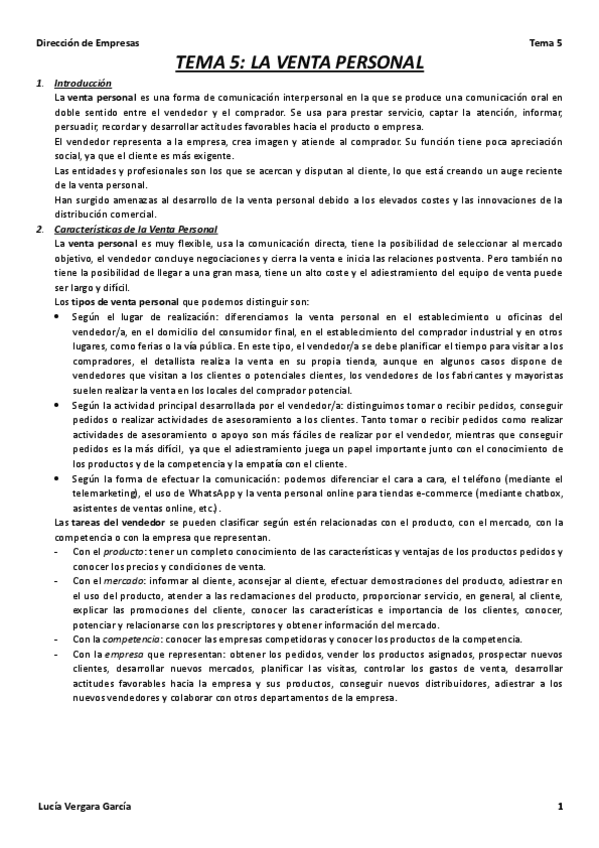 Dirección de Empresas

Tema 5

TEMA 5: LA VENTA PERSONAL

1. Introducción

La venta personal es una forma de comunicación interpersonal en la que se produce una comunicación oral en doble sentido entre el vendedor y el comprador. Se usa para prestar servicio, captar la atención, informar, persuadir, recordar y desarrollar actitudes favorables hacia el producto o empresa.

El vendedor representa a la empresa, crea imagen y atiende al comprador. Su función tiene poca apreciación social, ya que el cliente es más exigente.

Las entidades y profesionales son los que se acercan y disputan al cliente, lo que está creando un auge reciente de la venta personal.

Han surgido amenazas al desarrollo de la venta personal debido a los elevados costes y las innovaciones de la distribución comercial.

2. Características de la Venta Personal

La venta personal es muy flexible, usa la comunicación directa, tiene la posibilidad de seleccionar al mercado objetivo, el vendedor concluye negociaciones y cierra la venta e inicia las relaciones postventa. Pero también no tiene la posibilidad de llegar a una gran masa, tiene un alto coste y el adiestramiento del equipo de venta puede ser largo y difícil.

Los tipos de venta personal que podemos distinguir son:

• Según el lugar de realización: diferenciamos la venta personal en el establecimiento u oficinas del vendedor/a, en el domicilio del consumidor final, en el establecimiento del comprador industrial y en otros lugares, como ferias o la vía pública. En este tipo, el vendedor/a se debe planificar el tiempo para visitar a los compradores, el detallista realiza la venta en su propia tienda, aunque en algunos casos dispone de vendedores que visitan a los clientes o potenciales clientes, los vendedores de los fabricantes y mayoristas suelen realizar la venta en los locales del comprador potencial.

• Según la actividad principal desarrollada por el vendedor/a: distinguimos tomar o recibir pedidos, conseguir pedidos o realizar actividades de asesoramiento a los clientes. Tanto tomar o recibir pedidos como realizar actividades de asesoramiento o apoyo son más fáciles de realizar por el vendedor, mientras que conseguir pedidos es la más difícil, ya que el adiestramiento juega un papel importante junto con el conocimiento de los productos y de la competencia y la empatía con el cliente.

• Según la forma de efectuar la comunicación: podemos diferenciar el cara a cara, el teléfono (mediante el telemarketing), el uso de WhatsApp y la venta personal online para tiendas e-commerce (mediante chatbox, asistentes de ventas online, etc.).

Las tareas del vendedor se pueden clasificar según estén relacionadas con el producto, con el mercado, con la competencia o con la empresa que representan.

- Con el producto: tener un completo conocimiento de las características y ventajas de los productos pedidos y conocer los precios y condiciones de venta.

- Con el mercado: informar al cliente, aconsejar al cliente, efectuar demostraciones del producto, adiestrar en el uso del producto, atender a las reclamaciones del producto, proporcionar servicio, en general, al cliente, explicar las promociones del cliente, conocer las características e importancia de los clientes, conocer, potenciar y relacionarse con los prescriptores y obtener información del mercado.

- Con la competencia: conocer las empresas competidoras y conocer los productos de la competencia.

- Con la empresa que representan: obtener los pedidos, vender los productos asignados, prospectar nuevos clientes, desarrollar nuevos mercados, planificar las visitas, controlar los gastos de venta, desarrollar actitudes favorables hacia la empresa y sus productos, conseguir nuevos distribuidores, adiestrar a los nuevos vendedores y colaborar con otros departamentos de la empresa.

Lucía Vergara García

1